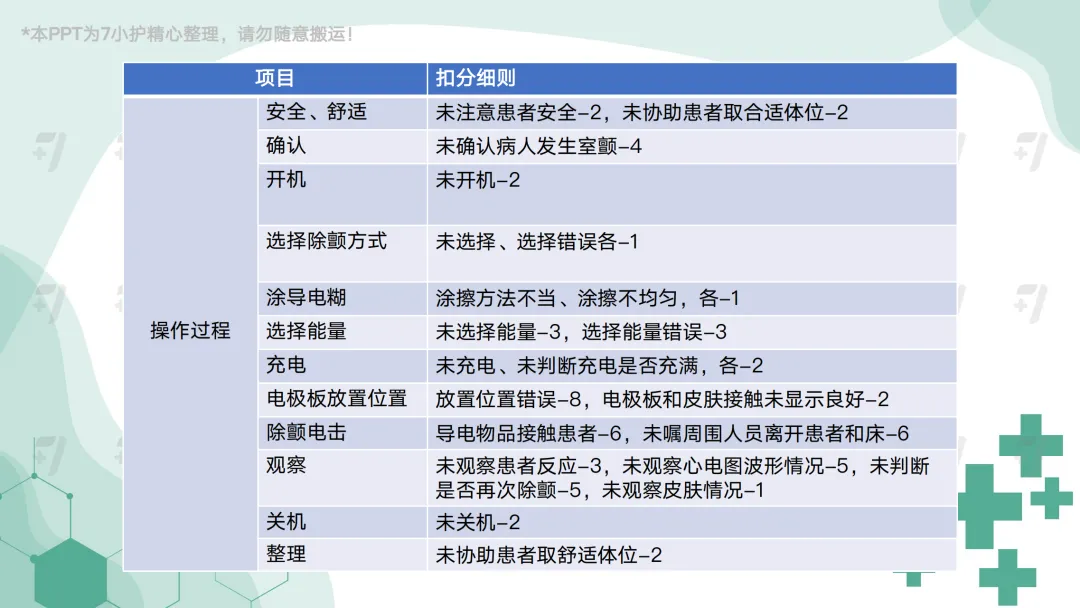 *本PPT为7小护精心整理，请勿随意搬运！

| 项目 | | 扣分细则 |
|---|---|---|
| 操作过程 | 安全、舒适 | 未注意患者安全-2，未协助患者取合适体位-2 |
| | 确认 | 未确认病人发生室颤-4 |
| | 开机 | 未开机-2 |
| | 选择除颤方式 | 未选择、选择错误各-1 |
| | 涂导电糊 | 涂擦方法不当、涂擦不均匀，各-1 |
| | 选择能量 | 未选择能量-3，选择能量错误-3 |
| | 充电 | 未充电、未判断充电是否充满，各-2 |
| | 电极板放置位置 | 放置位置错误-8，电极板和皮肤接触未显示良好-2 |
| | 除颤电击 | 导电物品接触患者-6，未嘱周围人员离开患者和床-6 |
| | 观察 | 未观察患者反应-3，未观察心电图波形情况-5，未判断是否再次除颤-5，未观察皮肤情况-1 |
| | 关机 | 未关机-2 |
| | 整理 | 未协助患者取舒适体位-2 |